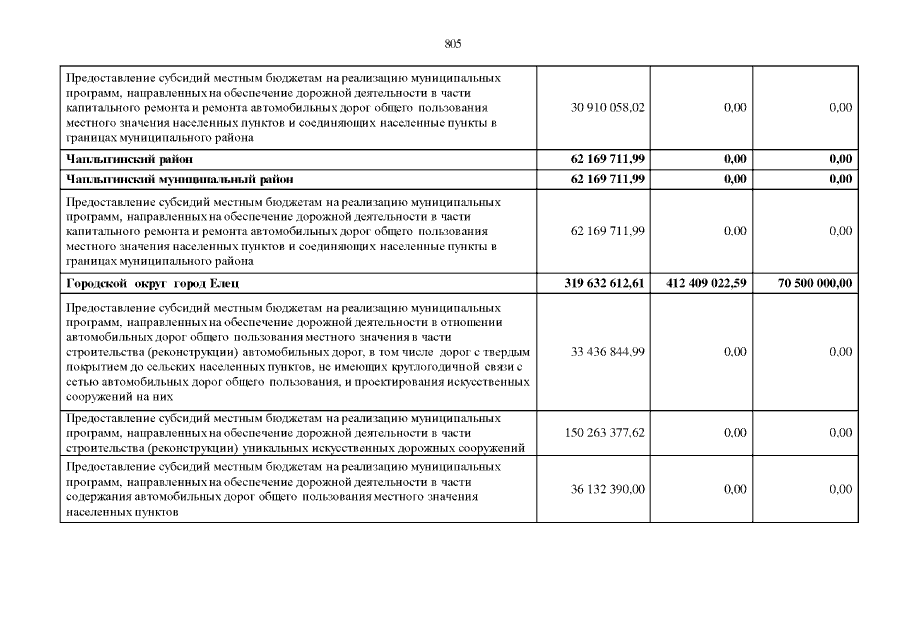 805

| | | | |
|---|---|---|---|
| Предоставление субсидий местным бюджетам на реализацию муниципальных программ, направленных на обеспечение дорожной деятельности в части капитального ремонта и ремонта автомобильных дорог общего пользования местного значения населенных пунктов и соединяющих населенные пункты в границах муниципального района | 30 910 058,02 | 0,00 | 0,00 |
| **Чаплыгинский район** | **62 169 711,99** | **0,00** | **0,00** |
| **Чаплыгинский муниципальный район** | **62 169 711,99** | **0,00** | **0,00** |
| Предоставление субсидий местным бюджетам на реализацию муниципальных программ, направленных на обеспечение дорожной деятельности в части капитального ремонта и ремонта автомобильных дорог общего пользования местного значения населенных пунктов и соединяющих населенные пункты в границах муниципального района | 62 169 711,99 | 0,00 | 0,00 |
| **Городской округ город Елец** | **319 632 612,61** | **412 409 022,59** | **70 500 000,00** |
| Предоставление субсидий местным бюджетам на реализацию муниципальных программ, направленных на обеспечение дорожной деятельности в отношении автомобильных дорог общего пользования местного значения в части строительства (реконструкции) автомобильных дорог, в том числе дорог с твердым покрытием до сельских населенных пунктов, не имеющих круглогодичной связи с сетью автомобильных дорог общего пользования, и проектирования искусственных сооружений на них | 33 436 844,99 | 0,00 | 0,00 |
| Предоставление субсидий местным бюджетам на реализацию муниципальных программ, направленных на обеспечение дорожной деятельности в части строительства (реконструкции) уникальных искусственных дорожных сооружений | 150 263 377,62 | 0,00 | 0,00 |
| Предоставление субсидий местным бюджетам на реализацию муниципальных программ, направленных на обеспечение дорожной деятельности в части содержания автомобильных дорог общего пользования местного значения населенных пунктов | 36 132 390,00 | 0,00 | 0,00 |